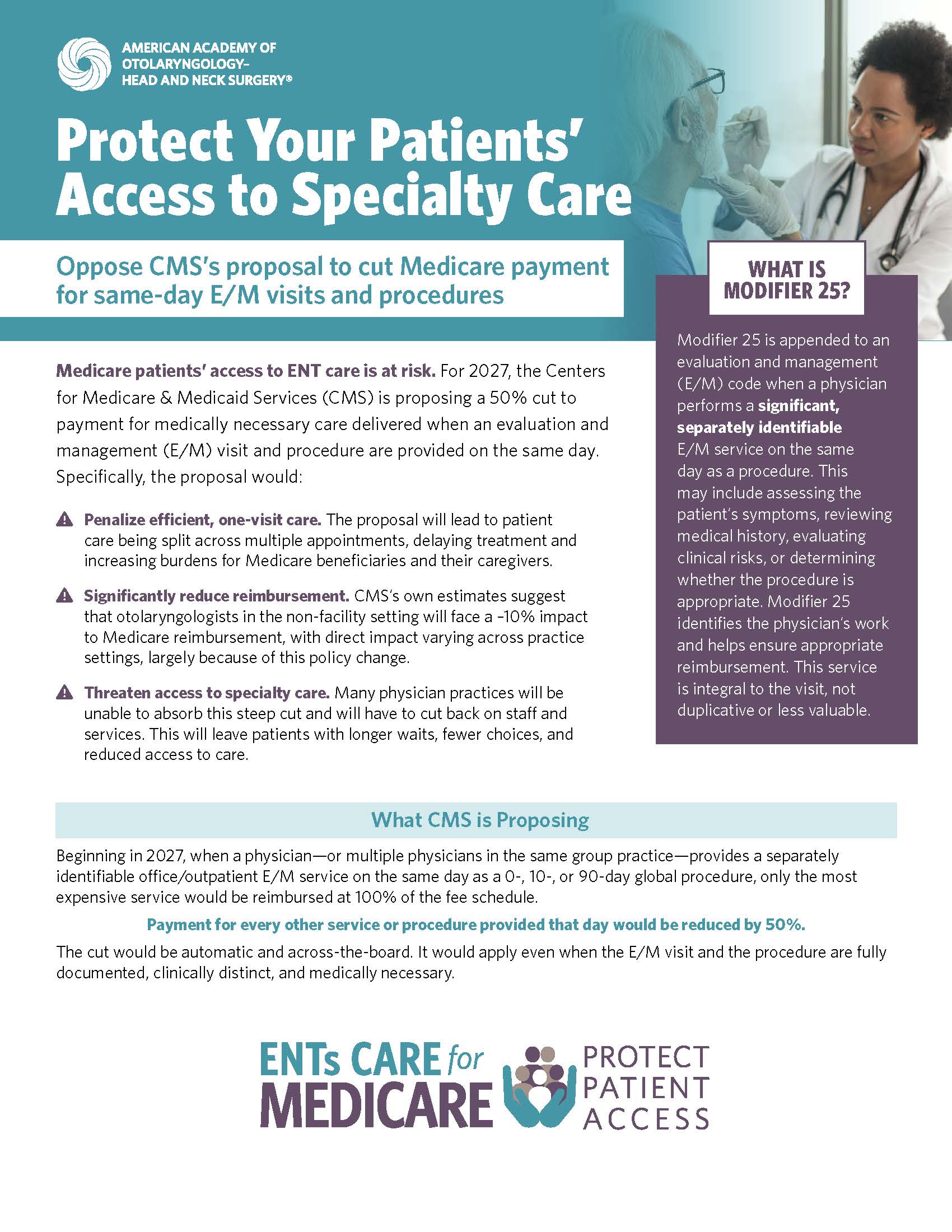 AMERICAN ACADEMY OF OTOLARYNGOLOGY– HEAD AND NECK SURGERY®

Protect Your Patients' Access to Specialty Care

Oppose CMS's proposal to cut Medicare payment for same-day E/M visits and procedures

Medicare patients' access to ENT care is at risk. For 2027, the Centers for Medicare & Medicaid Services (CMS) is proposing a 50% cut to payment for medically necessary care delivered when an evaluation and management (E/M) visit and procedure are provided on the same day. Specifically, the proposal would:

Penalize efficient, one-visit care. The proposal will lead to patient care being split across multiple appointments, delaying treatment and increasing burdens for Medicare beneficiaries and their caregivers.

Significantly reduce reimbursement. CMS's own estimates suggest that otolaryngologists in the non-facility setting will face a -10% impact to Medicare reimbursement, with direct impact varying across practice settings, largely because of this policy change.

Threaten access to specialty care. Many physician practices will be unable to absorb this steep cut and will have to cut back on staff and services. This will leave patients with longer waits, fewer choices, and reduced access to care.

WHAT IS MODIFIER 25?

Modifier 25 is appended to an evaluation and management (E/M) code when a physician performs a significant, separately identifiable E/M service on the same day as a procedure. This may include assessing the patient's symptoms, reviewing medical history, evaluating clinical risks, or determining whether the procedure is appropriate. Modifier 25 identifies the physician's work and helps ensure appropriate reimbursement. This service is integral to the visit, not duplicative or less valuable.

What CMS is Proposing

Beginning in 2027, when a physician—or multiple physicians in the same group practice—provides a separately identifiable office/outpatient E/M service on the same day as a 0-, 10-, or 90-day global procedure, only the most expensive service would be reimbursed at 100% of the fee schedule.

Payment for every other service or procedure provided that day would be reduced by 50%.

The cut would be automatic and across-the-board. It would apply even when the E/M visit and the procedure are fully documented, clinically distinct, and medically necessary.

ENTs CARE for MEDICARE

PROTECT PATIENT ACCESS